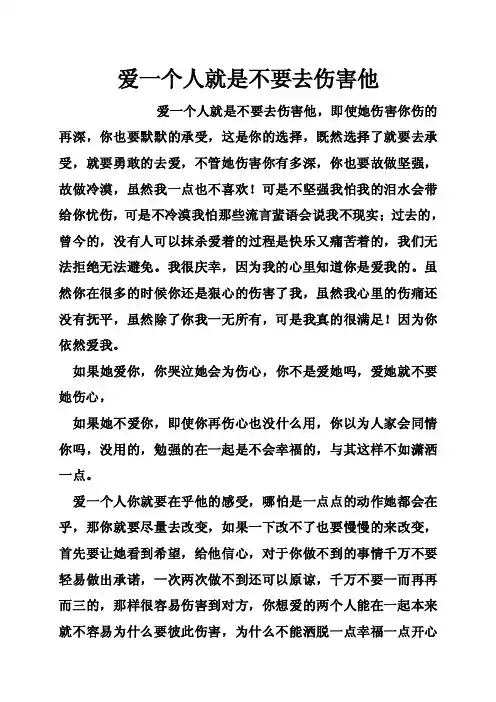 爱一个人就是不要去伤害他

爱一个人就是不要去伤害他，即使她伤害你伤的再深，你也要默默的承受，这是你的选择，既然选择了就要去承受，就要勇敢的去爱，不管她伤害你有多深，你也要故做坚强，故做冷漠，虽然我一点也不喜欢！可是不坚强我怕我的泪水会带给你忧伤，可是不冷漠我怕那些流言蜚语会说我不现实；过去的，曾今的，没有人可以抹杀爱着的过程是快乐又痛苦着的，我们无法拒绝无法避免。我很庆幸，因为我的心里知道你是爱我的。虽然你在很多的时候你还是狠心的伤害了我，虽然我心里的伤痛还没有抚平，虽然除了你我一无所有，可是我真的很满足！因为你依然爱我。

如果她爱你，你哭泣她会为伤心，你不是爱她吗，爱她就不要她伤心，

如果她不爱你，即使你再伤心也没什么用，你以为人家会同情你吗，没用的，勉强的在一起是不会幸福的，与其这样不如潇洒一点。

爱一个人你就要在乎他的感受，哪怕是一点点的动作她都会在乎，那你就要尽量去改变，如果一下改不了也要慢慢的来改变，首先要让她看到希望，给他信心，对于你做不到的事情千万不要轻易做出承诺，一次两次做不到还可以原谅，千万不要一而再再而三的，那样很容易伤害到对方，你想爱的两个人能在一起本来就不容易为什么要彼此伤害，为什么不能洒脱一点幸福一点开心